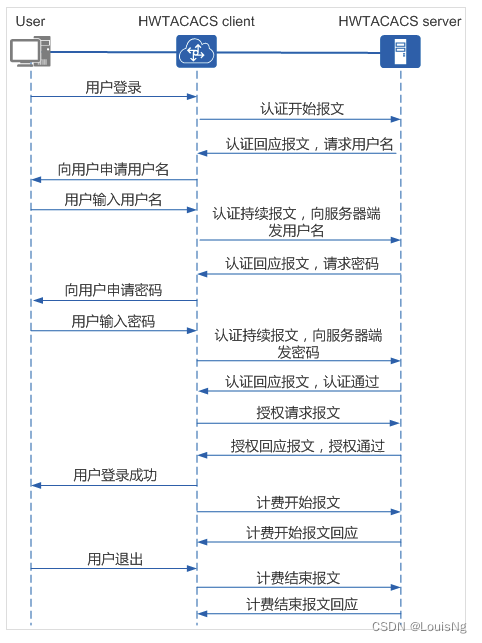 User

HWTACACS client

HWTACACS server

用户登录

认证开始报文

认证回应报文，请求用户名

向用户申请用户名

用户输入用户名

认证持续报文，向服务器端发用户名

认证回应报文，请求密码

向用户申请密码

用户输入密码

认证持续报文，向服务器端发密码

认证回应报文，认证通过

授权请求报文

授权回应报文，授权通过

用户登录成功

计费开始报文

计费开始报文回应

用户退出

计费结束报文

计费结束报文回应

CSDN @LouisNg